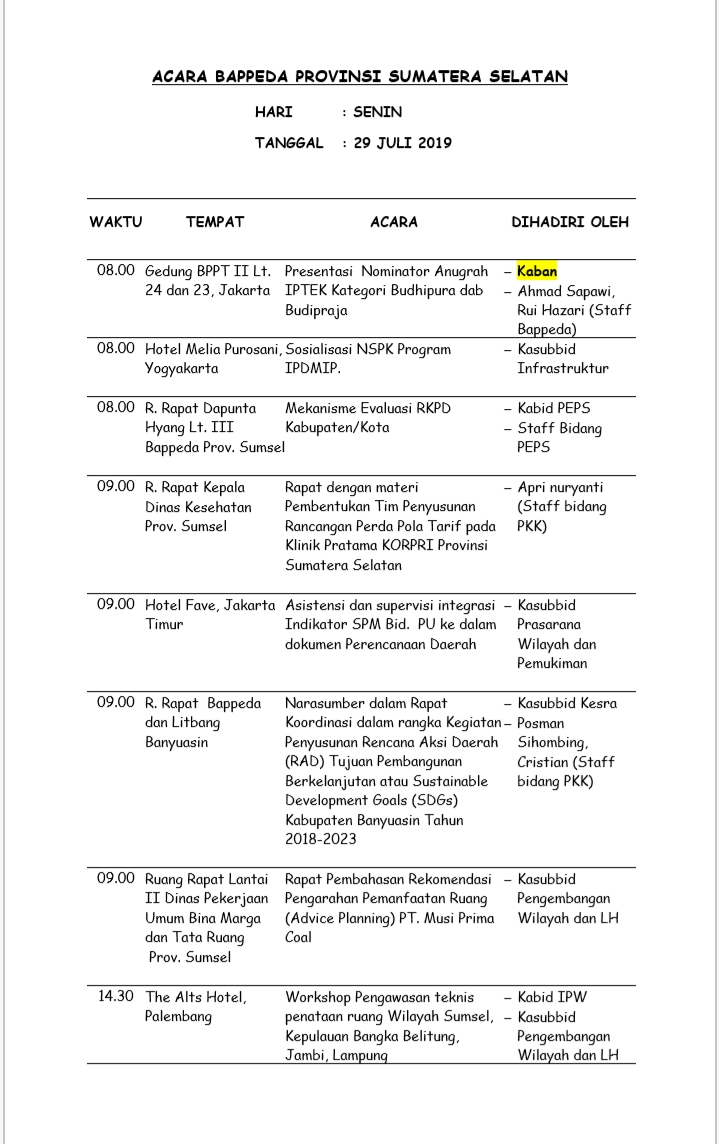 ACARA BAPPEDA PROVINSI SUMATERA SELATAN

HARI : SENIN

TANGGAL : 29 JULI 2019

| WAKTU | TEMPAT | ACARA | DIHADIRI OLEH |
|---|---|---|---|
| 08.00 | Gedung BPPT II Lt. 24 dan 23, Jakarta | Presentasi Nominator Anugrah IPTEK Kategori Budhipura dab Budipraja | – Kaban – Ahmad Sapawi, Rui Hazari (Staff Bappeda) |
| 08.00 | Hotel Melia Purosani, Yogyakarta | Sosialisasi NSPK Program IPDMIP. | – Kasubbid Infrastruktur |
| 08.00 | R. Rapat Dapunta Hyang Lt. III Bappeda Prov. Sumsel | Mekanisme Evaluasi RKPD Kabupaten/Kota | – Kabid PEPS – Staff Bidang PEPS |
| 09.00 | R. Rapat Kepala Dinas Kesehatan Prov. Sumsel | Rapat dengan materi Pembentukan Tim Penyusunan Rancangan Perda Pola Tarif pada Klinik Pratama KORPRI Provinsi Sumatera Selatan | – Apri nuryanti (Staff bidang PKK) |
| 09.00 | Hotel Fave, Jakarta Timur | Asistensi dan supervisi integrasi Indikator SPM Bid. PU ke dalam dokumen Perencanaan Daerah | – Kasubbid Prasarana Wilayah dan Pemukiman |
| 09.00 | R. Rapat Bappeda dan Litbang Banyuasin | Narasumber dalam Rapat Koordinasi dalam rangka Kegiatan Penyusunan Rencana Aksi Daerah (RAD) Tujuan Pembangunan Berkelanjutan atau Sustainable Development Goals (SDGs) Kabupaten Banyuasin Tahun 2018-2023 | – Kasubbid Kesra – Posman Sihombing, Cristian (Staff bidang PKK) |
| 09.00 | Ruang Rapat Lantai II Dinas Pekerjaan Umum Bina Marga dan Tata Ruang Prov. Sumsel | Rapat Pembahasan Rekomendasi Pengarahan Pemanfaatan Ruang (Advice Planning) PT. Musi Prima Coal | – Kasubbid Pengembangan Wilayah dan LH |
| 14.30 | The Alts Hotel, Palembang | Workshop Pengawasan teknis penataan ruang Wilayah Sumsel, Kepulauan Bangka Belitung, Jambi, Lampung | – Kabid IPW – Kasubbid Pengembangan Wilayah dan LH |